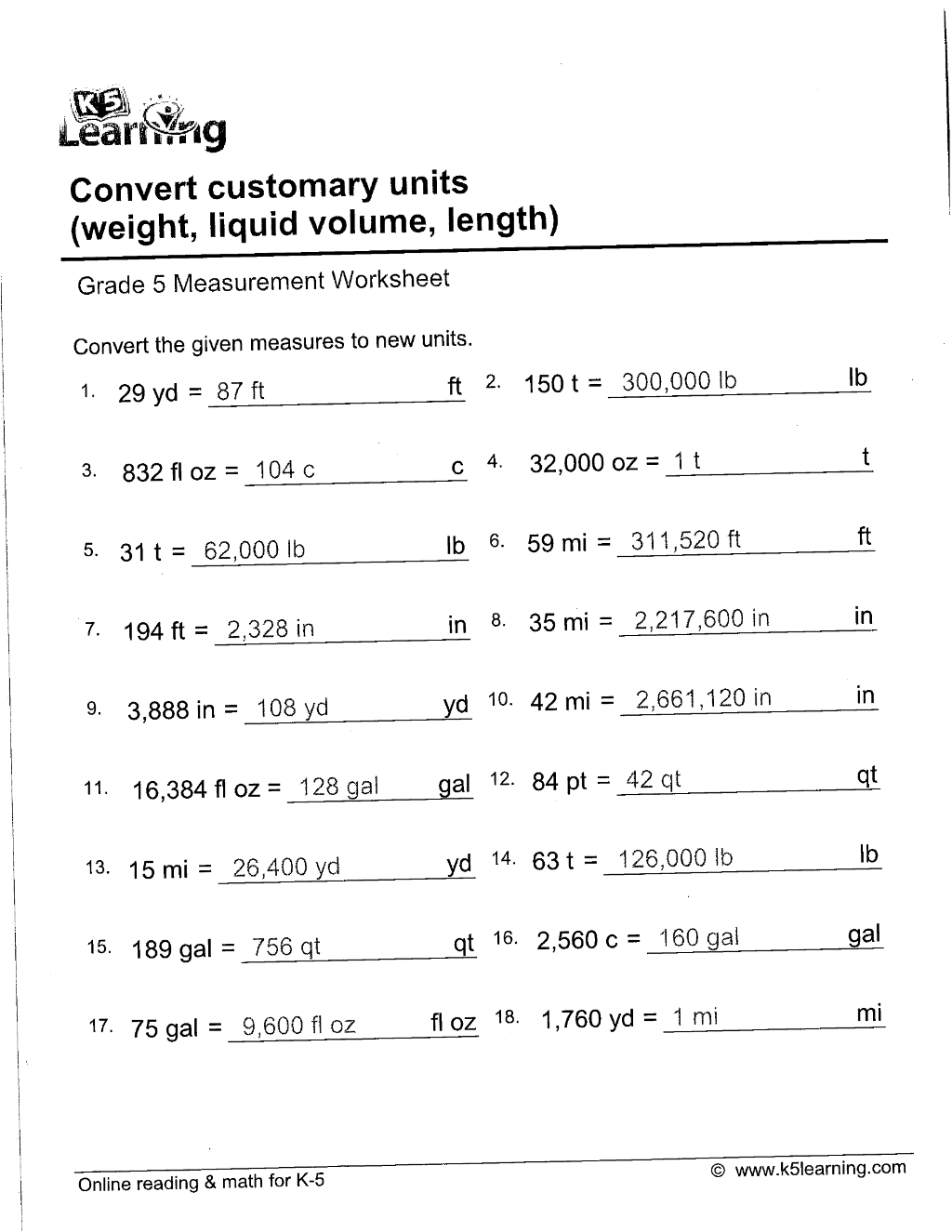 K5 Learning

Convert customary units (weight, liquid volume, length)

Grade 5 Measurement Worksheet

Convert the given measures to new units.

1. 29 yd = 87 ft ft

2. 150 t = 300,000 lb lb

3. 832 fl oz = 104 c c

4. 32,000 oz = 1 t t

5. 31 t = 62,000 lb lb

6. 59 mi = 311,520 ft ft

7. 194 ft = 2,328 in in

8. 35 mi = 2,217,600 in in

9. 3,888 in = 108 yd yd

10. 42 mi = 2,661,120 in in

11. 16,384 fl oz = 128 gal gal

12. 84 pt = 42 qt qt

13. 15 mi = 26,400 yd yd

14. 63 t = 126,000 lb lb

15. 189 gal = 756 qt qt

16. 2,560 c = 160 gal gal

17. 75 gal = 9,600 fl oz fl oz

18. 1,760 yd = 1 mi mi

Online reading & math for K-5

© www.k5learning.com